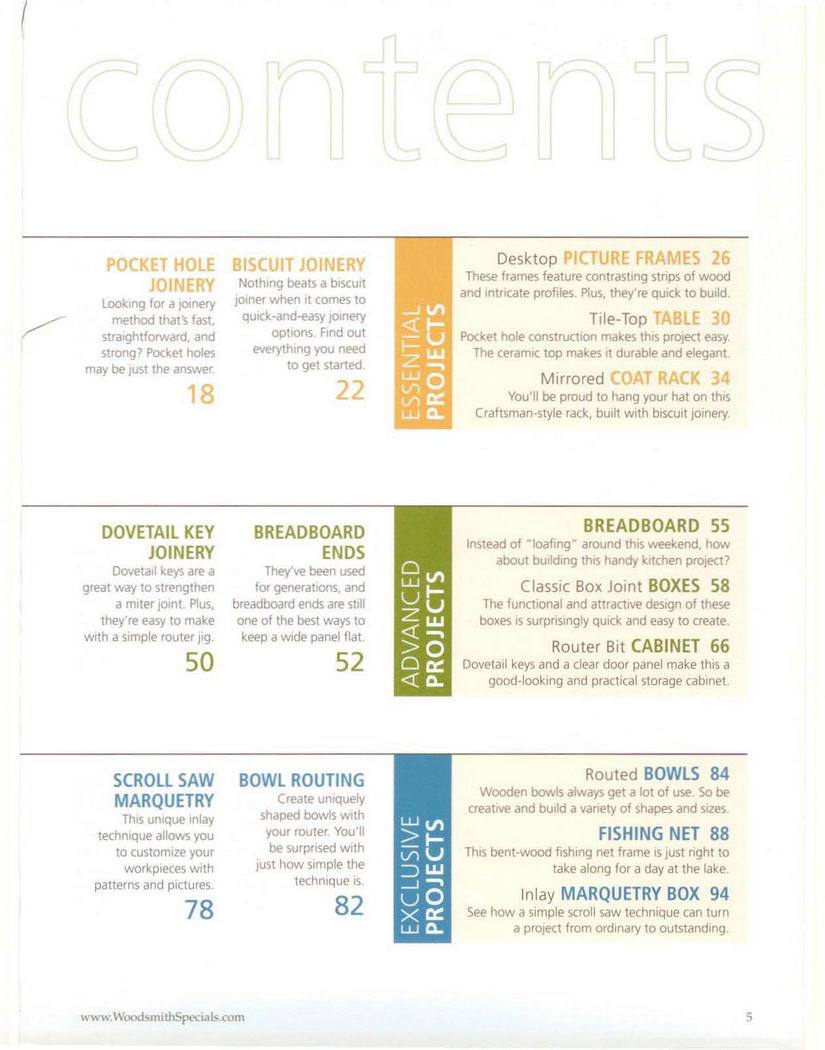 contents

POCKET HOLE JOINERY
Looking for a joinery method that's fast, straightforward, and strong? Pocket holes may be just the answer.
18

BISCUIT JOINERY
Nothing beats a biscuit joiner when it comes to quick-and-easy joinery options. Find out everything you need to get started.
22

ESSENTIAL PROJECTS

Desktop PICTURE FRAMES 26
These frames feature contrasting strips of wood and intricate profiles. Plus, they're quick to build.

Tile-Top TABLE 30
Pocket hole construction makes this project easy. The ceramic top makes it durable and elegant.

Mirrored COAT RACK 34
You'll be proud to hang your hat on this Craftsman-style rack, built with biscuit joinery.

DOVETAIL KEY JOINERY
Dovetail keys are a great way to strengthen a miter joint. Plus, they're easy to make with a simple router jig.
50

BREADBOARD ENDS
They've been used for generations, and breadboard ends are still one of the best ways to keep a wide panel flat.
52

ADVANCED PROJECTS

BREADBOARD 55
Instead of "loafing" around this weekend, how about building this handy kitchen project?

Classic Box Joint BOXES 58
The functional and attractive design of these boxes is surprisingly quick and easy to create.

Router Bit CABINET 66
Dovetail keys and a clear door panel make this a good-looking and practical storage cabinet.

SCROLL SAW MARQUETRY
This unique inlay technique allows you to customize your workpieces with patterns and pictures.
78

BOWL ROUTING
Create uniquely shaped bowls with your router. You'll be surprised with just how simple the technique is.
82

EXCLUSIVE PROJECTS

Routed BOWLS 84
Wooden bowls always get a lot of use. So be creative and build a variety of shapes and sizes.

FISHING NET 88
This bent-wood fishing net frame is just right to take along for a day at the lake.

Inlay MARQUETRY BOX 94
See how a simple scroll saw technique can turn a project from ordinary to outstanding.

www.WoodsmithSpecials.com

5